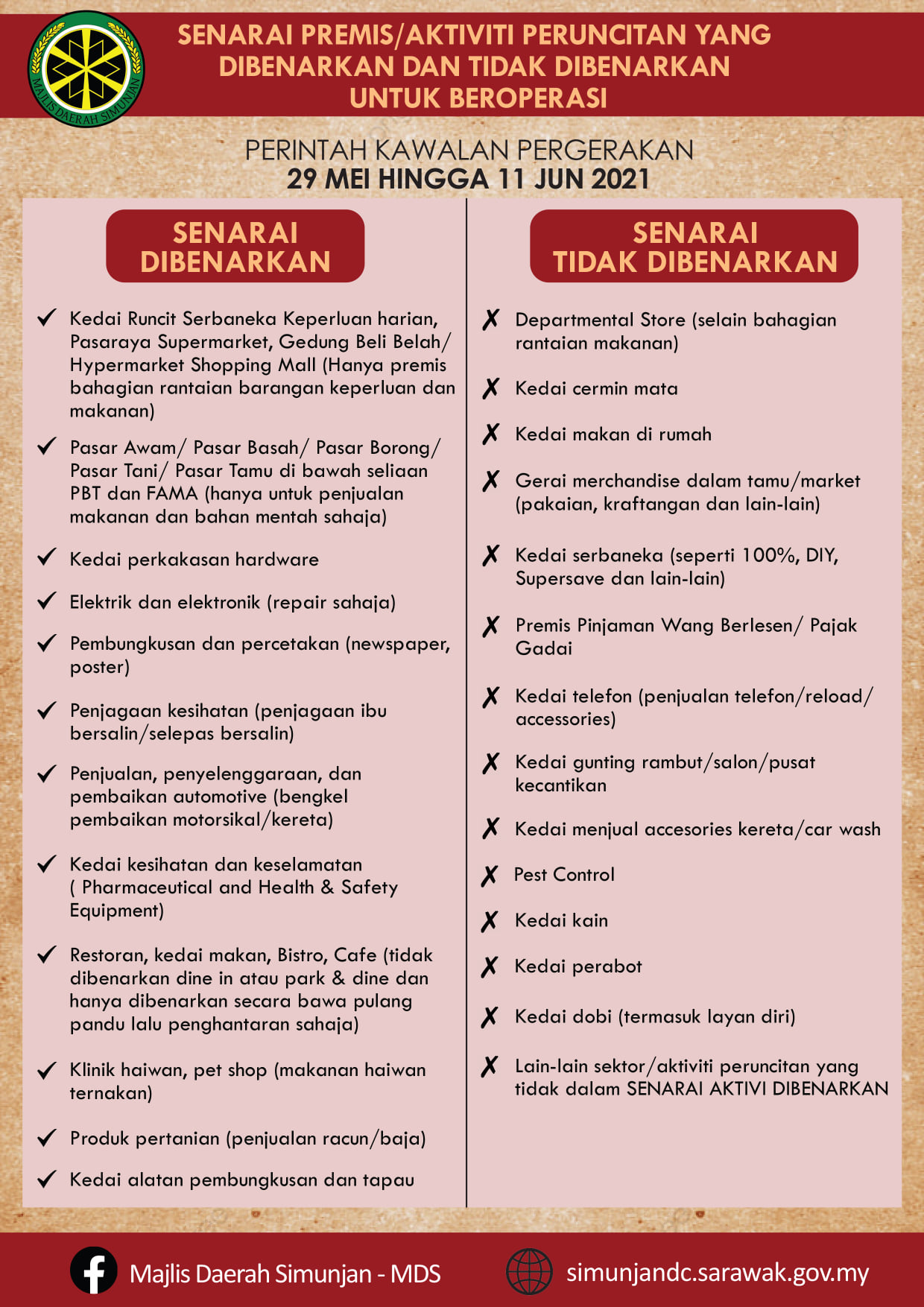 MAJLIS DAERAH SIMUNJAN

SENARAI PREMIS/AKTIVITI PERUNCITAN YANG DIBENARKAN DAN TIDAK DIBENARKAN UNTUK BEROPERASI

PERINTAH KAWALAN PERGERAKAN
29 MEI HINGGA 11 JUN 2021

SENARAI DIBENARKAN

✓ Kedai Runcit Serbaneka Keperluan harian, Pasaraya Supermarket, Gedung Beli Belah/ Hypermarket Shopping Mall (Hanya premis bahagian rantaian barangan keperluan dan makanan)

✓ Pasar Awam/ Pasar Basah/ Pasar Borong/ Pasar Tani/ Pasar Tamu di bawah seliaan PBT dan FAMA (hanya untuk penjualan makanan dan bahan mentah sahaja)

✓ Kedai perkakasan hardware

✓ Elektrik dan elektronik (repair sahaja)

✓ Pembungkusan dan percetakan (newspaper, poster)

✓ Penjagaan kesihatan (penjagaan ibu bersalin/selepas bersalin)

✓ Penjualan, penyelenggaraan, dan pembaikan automotive (bengkel pembaikan motorsikal/kereta)

✓ Kedai kesihatan dan keselamatan ( Pharmaceutical and Health & Safety Equipment)

✓ Restoran, kedai makan, Bistro, Cafe (tidak dibenarkan dine in atau park & dine dan hanya dibenarkan secara bawa pulang pandu lalu penghantaran sahaja)

✓ Klinik haiwan, pet shop (makanan haiwan ternakan)

✓ Produk pertanian (penjualan racun/baja)

✓ Kedai alatan pembungkusan dan tapau

SENARAI TIDAK DIBENARKAN

✗ Departmental Store (selain bahagian rantaian makanan)

✗ Kedai cermin mata

✗ Kedai makan di rumah

✗ Gerai merchandise dalam tamu/market (pakaian, kraftangan dan lain-lain)

✗ Kedai serbaneka (seperti 100%, DIY, Supersave dan lain-lain)

✗ Premis Pinjaman Wang Berlesen/ Pajak Gadai

✗ Kedai telefon (penjualan telefon/reload/ accessories)

✗ Kedai gunting rambut/salon/pusat kecantikan

✗ Kedai menjual accesories kereta/car wash

✗ Pest Control

✗ Kedai kain

✗ Kedai perabot

✗ Kedai dobi (termasuk layan diri)

✗ Lain-lain sektor/aktiviti peruncitan yang tidak dalam SENARAI AKTIVI DIBENARKAN

Majlis Daerah Simunjan - MDS

simunjandc.sarawak.gov.my